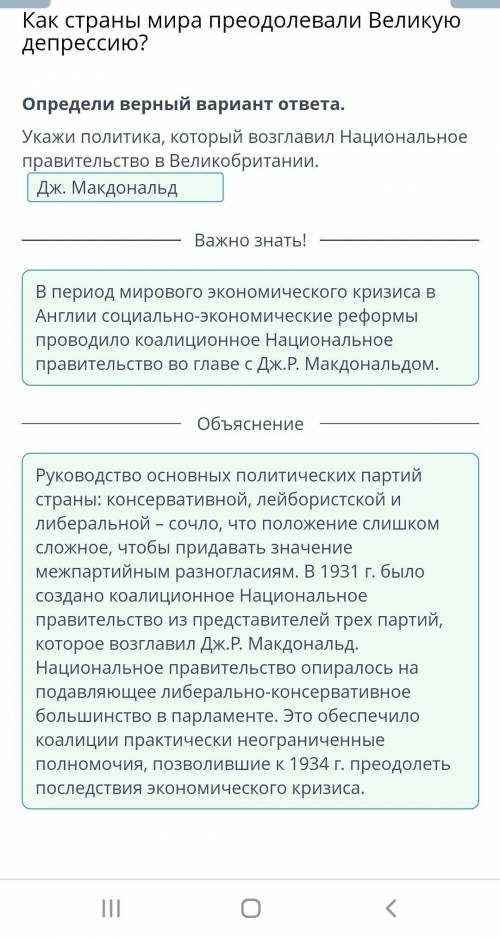 Как страны мира преодолевали Великую депрессию?

Определи верный вариант ответа.

Укажи политика, который возглавил Национальное правительство в Великобритании.

Дж. Макдональд

Важно знать!

В период мирового экономического кризиса в Англии социально-экономические реформы проводило коалиционное Национальное правительство во главе с Дж.Р. Макдональдом.

Объяснение

Руководство основных политических партий страны: консервативной, лейбористской и либеральной – сочло, что положение слишком сложное, чтобы придавать значение межпартийным разногласиям. В 1931 г. было создано коалиционное Национальное правительство из представителей трех партий, которое возглавил Дж.Р. Макдональд. Национальное правительство опиралось на подавляющее либерально-консервативное большинство в парламенте. Это обеспечило коалиции практически неограниченные полномочия, позволившие к 1934 г. преодолеть последствия экономического кризиса.